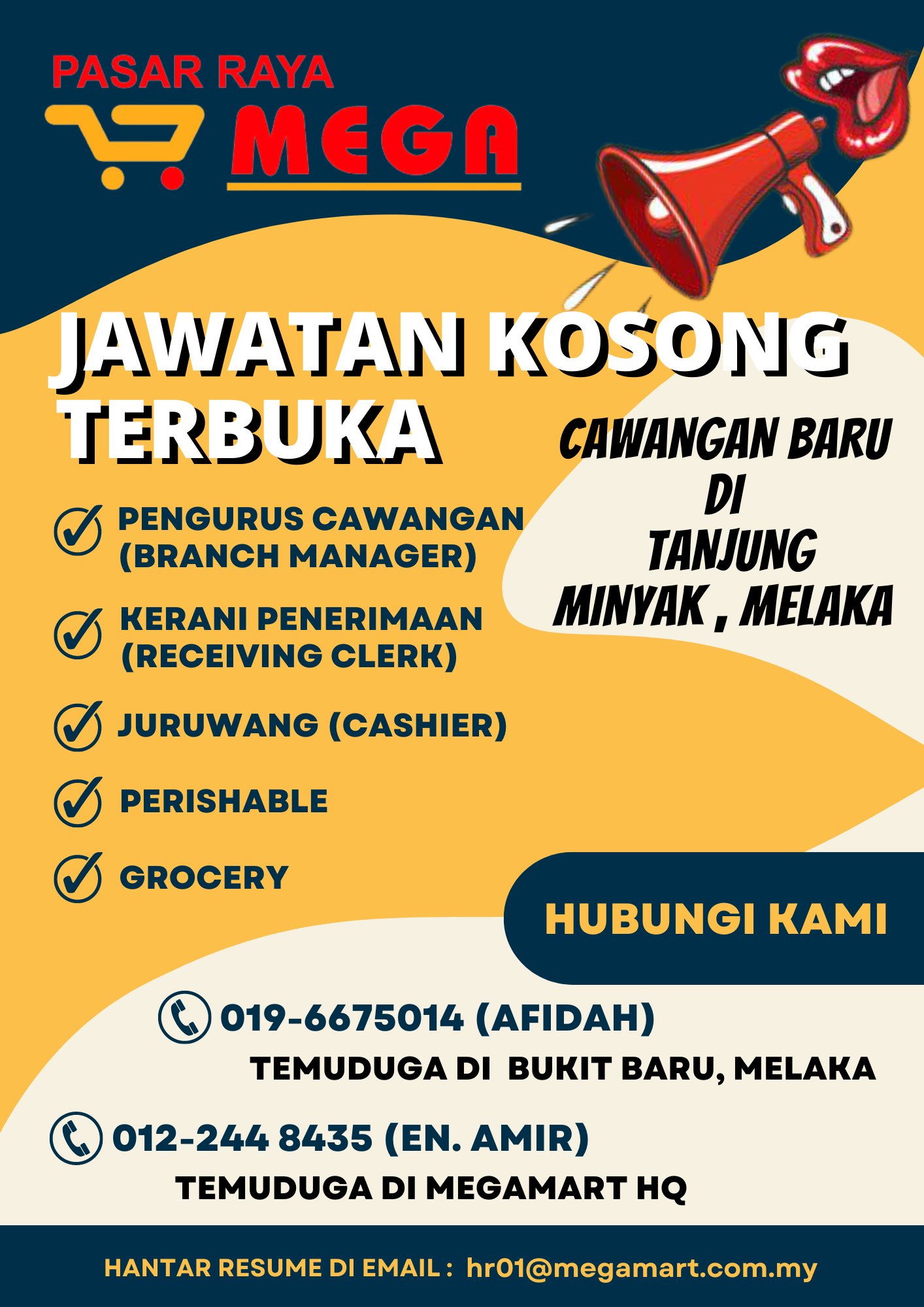 PASAR RAYA
MEGA

JAWATAN KOSONG TERBUKA

✓ PENGURUS CAWANGAN (BRANCH MANAGER)
✓ KERANI PENERIMAAN (RECEIVING CLERK)
✓ JURUWANG (CASHIER)
✓ PERISHABLE
✓ GROCERY

CAWANGAN BARU
DI
TANJUNG
MINYAK , MELAKA

HUBUNGI KAMI

019-6675014 (AFIDAH)
TEMUDUGA DI BUKIT BARU, MELAKA

012-244 8435 (EN. AMIR)
TEMUDUGA DI MEGAMART HQ

HANTAR RESUME DI EMAIL : hr01@megamart.com.my